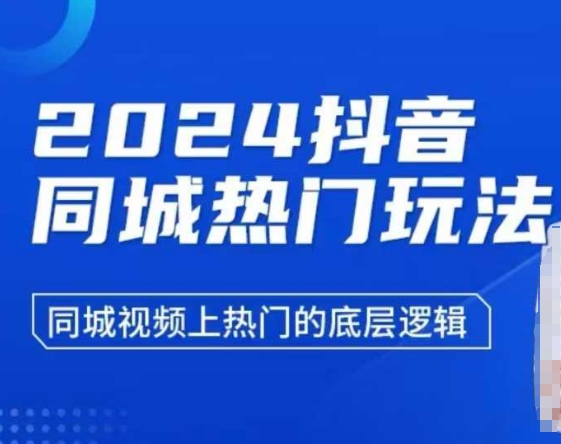 2024抖音
同城热门玩法

同城视频上热门的底层逻辑